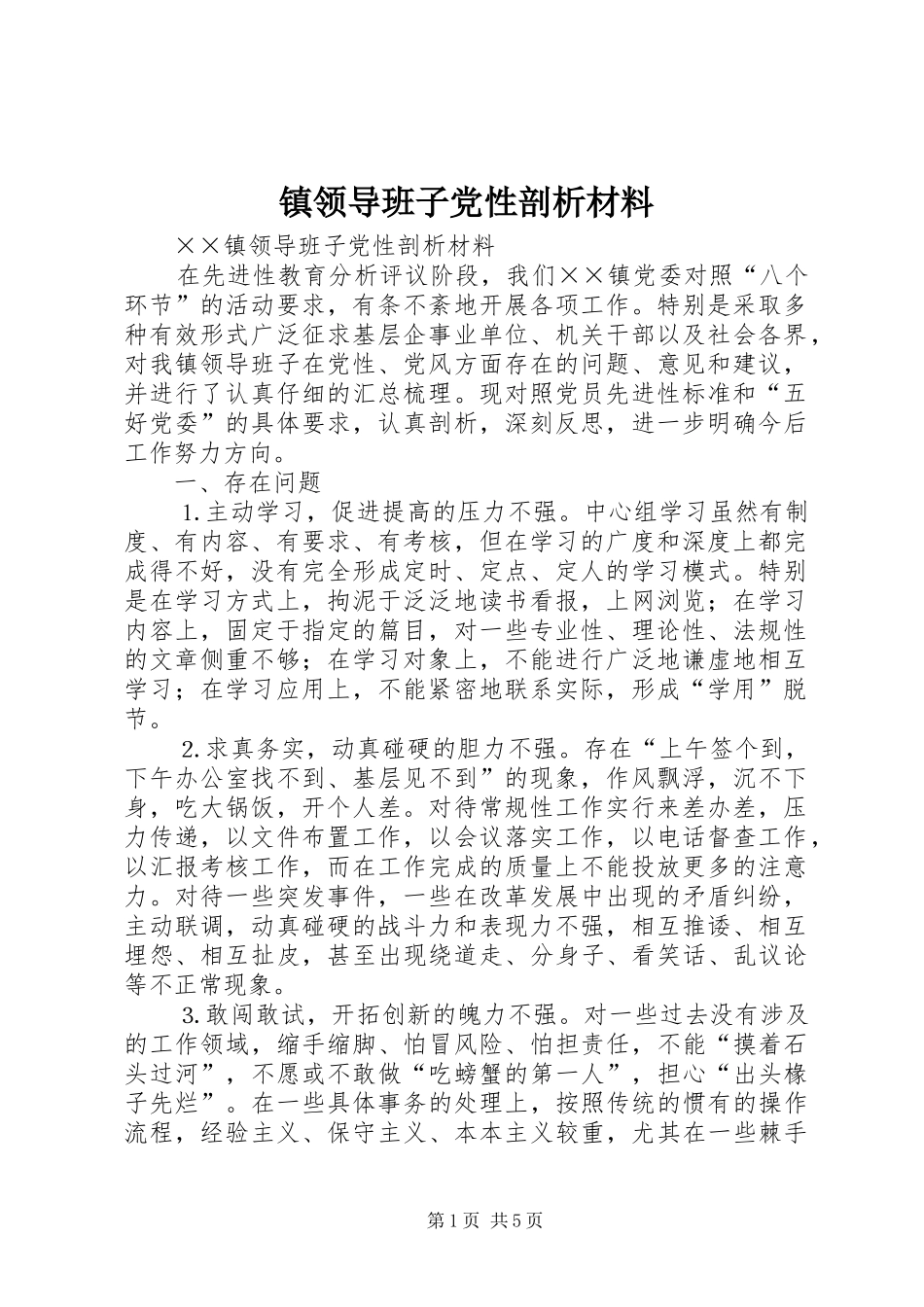 镇领导班子党性剖析材料

××镇领导班子党性剖析材料

在先进性教育分析评议阶段，我们××镇党委对照“八个环节”的活动要求，有条不紊地开展各项工作。特别是采取多种有效形式广泛征求基层企事业单位、机关干部以及社会各界，对我镇领导班子在党性、党风方面存在的问题、意见和建议，并进行了认真仔细的汇总梳理。现对照党员先进性标准和“五好党委”的具体要求，认真剖析，深刻反思，进一步明确今后工作努力方向。

一、存在问题

1.主动学习，促进提高的压力不强。中心组学习虽然有制度、有内容、有要求、有考核，但在学习的广度和深度上都完成得不好，没有完全形成定时、定点、定人的学习模式。特别是在学习方式上，拘泥于泛泛地读书看报，上网浏览；在学习内容上，固定于指定的篇目，对一些专业性、理论性、法规性的文章侧重不够；在学习对象上，不能进行广泛地谦虚地相互学习；在学习应用上，不能紧密地联系实际，形成“学用”脱节。

2.求真务实，动真碰硬的胆力不强。存在“上午签个到，下午办公室找不到、基层见不到”的现象，作风飘浮，沉不下身，吃大锅饭，开个人差。对待常规性工作实行来差办差，压力传递，以文件布置工作，以会议落实工作，以电话督查工作，以汇报考核工作，而在工作完成的质量上不能投放更多的注意力。对待一些突发事件，一些在改革发展中出现的矛盾纠纷，主动联调，动真碰硬的战斗力和表现力不强，相互推诿、相互埋怨、相互扯皮，甚至出现绕道走、分身子、看笑话、乱议论等不正常现象。

3.敢闯敢试，开拓创新的魄力不强。对一些过去没有涉及的工作领域，缩手缩脚、怕冒风险、怕担责任，不能“摸着石头过河”，不愿或不敢做“吃螃蟹的第一人”，担心“出头椽子先烂”。在一些具体事务的处理上，按照传统的惯有的操作流程，经验主义、保守主义、本本主义较重，尤其在一些棘手

第1页 共5页